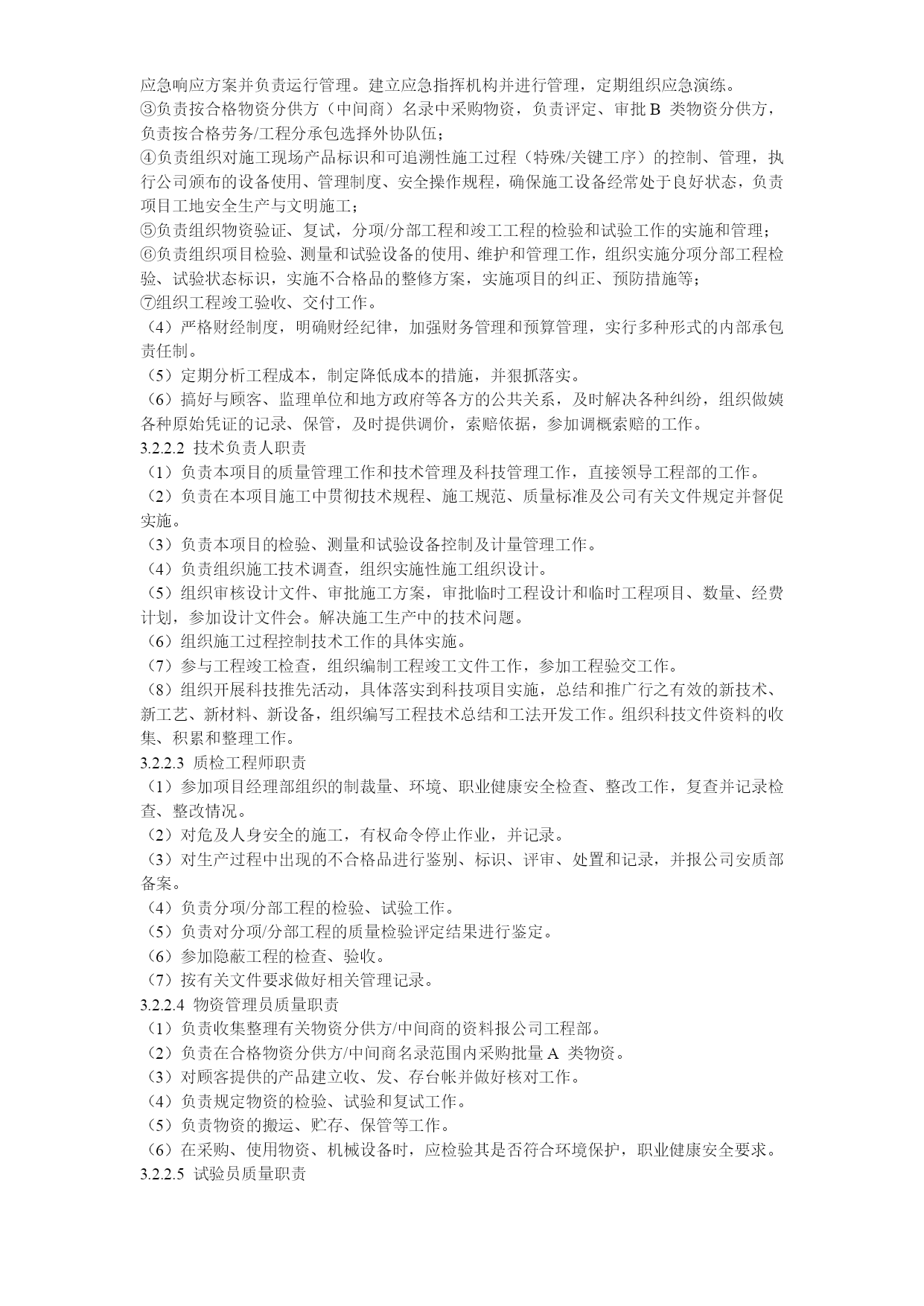 应急响应方案并负责运行管理。建立应急指挥机构并进行管理，定期组织应急演练。
③负责按合格物资分供方（中间商）名录中采购物资，负责评定、审批 B 类物资分供方，负责按合格劳务/工程分承包选择外协队伍；
④负责组织对施工现场产品标识和可追溯性施工过程（特殊/关键工序）的控制、管理，执行公司颁布的设备使用、管理制度、安全操作规程，确保施工设备经常处于良好状态，负责项目工地安全生产与文明施工；
⑤负责组织物资验证、复试，分项/分部工程和竣工工程的检验和试验工作的实施和管理；
⑥负责组织项目检验、测量和试验设备的使用、维护和管理工作，组织实施分项分部工程检验、试验状态标识，实施不合格品的整修方案，实施项目的纠正、预防措施等；
⑦组织工程竣工验收、交付工作。
（4）严格财经制度，明确财经纪律，加强财务管理和预算管理，实行多种形式的内部承包责任制。
（5）定期分析工程成本，制定降低成本的措施，并狠抓落实。
（6）搞好与顾客、监理单位和地方政府等各方的公共关系，及时解决各种纠纷，组织做姨各种原始凭证的记录、保管，及时提供调价，索赔依据，参加调概索赔的工作。
3.2.2.2 技术负责人职责
（1）负责本项目的质量管理工作和技术管理及科技管理工作，直接领导工程部的工作。
（2）负责在本项目施工中贯彻技术规程、施工规范、质量标准及公司有关文件规定并督促实施。
（3）负责本项目的检验、测量和试验设备控制及计量管理工作。
（4）负责组织施工技术调查，组织实施性施工组织设计。
（5）组织审核设计文件、审批施工方案，审批临时工程设计和临时工程项目、数量、经费计划，参加设计文件会。解决施工生产中的技术问题。
（6）组织施工过程控制技术工作的具体实施。
（7）参与工程竣工检查，组织编制工程竣工文件工作，参加工程验交工作。
（8）组织开展科技推先活动，具体落实到科技项目实施，总结和推广行之有效的新技术、新工艺、新材料、新设备，组织编写工程技术总结和工法开发工作。组织科技文件资料的收集、积累和整理工作。
3.2.2.3 质检工程师职责
（1）参加项目经理部组织的制裁量、环境、职业健康安全检查、整改工作，复查并记录检查、整改情况。
（2）对危及人身安全的施工，有权命令停止作业，并记录。
（3）对生产过程中出现的不合格品进行鉴别、标识、评审、处置和记录，并报公司安质部备案。
（4）负责分项/分部工程的检验、试验工作。
（5）负责对分项/分部工程的质量检验评定结果进行鉴定。
（6）参加隐蔽工程的检查、验收。
（7）按有关文件要求做好相关管理记录。
3.2.2.4 物资管理员质量职责
（1）负责收集整理有关物资分供方/中间商的资料报公司工程部。
（2）负责在合格物资分供方/中间商名录范围内采购批量 A 类物资。
（3）对顾客提供的产品建立收、发、存台帐并做好核对工作。
（4）负责规定物资的检验、试验和复试工作。
（5）负责物资的搬运、贮存、保管等工作。
（6）在采购、使用物资、机械设备时，应检验其是否符合环境保护，职业健康安全要求。
3.2.2.5 试验员质量职责